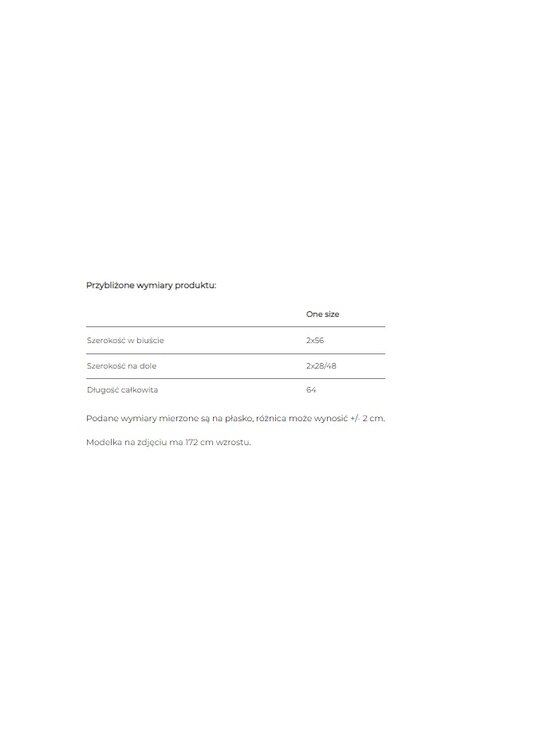 Przybliżone wymiary produktu:

| | One size |
|---|---|
| Szerokość w biuście | 2x56 |
| Szerokość na dole | 2x28/48 |
| Długość całkowita | 64 |

Podane wymiary mierzone są na płasko, różnica może wynosić +/- 2 cm.

Modelka na zdjęciu ma 172 cm wzrostu.